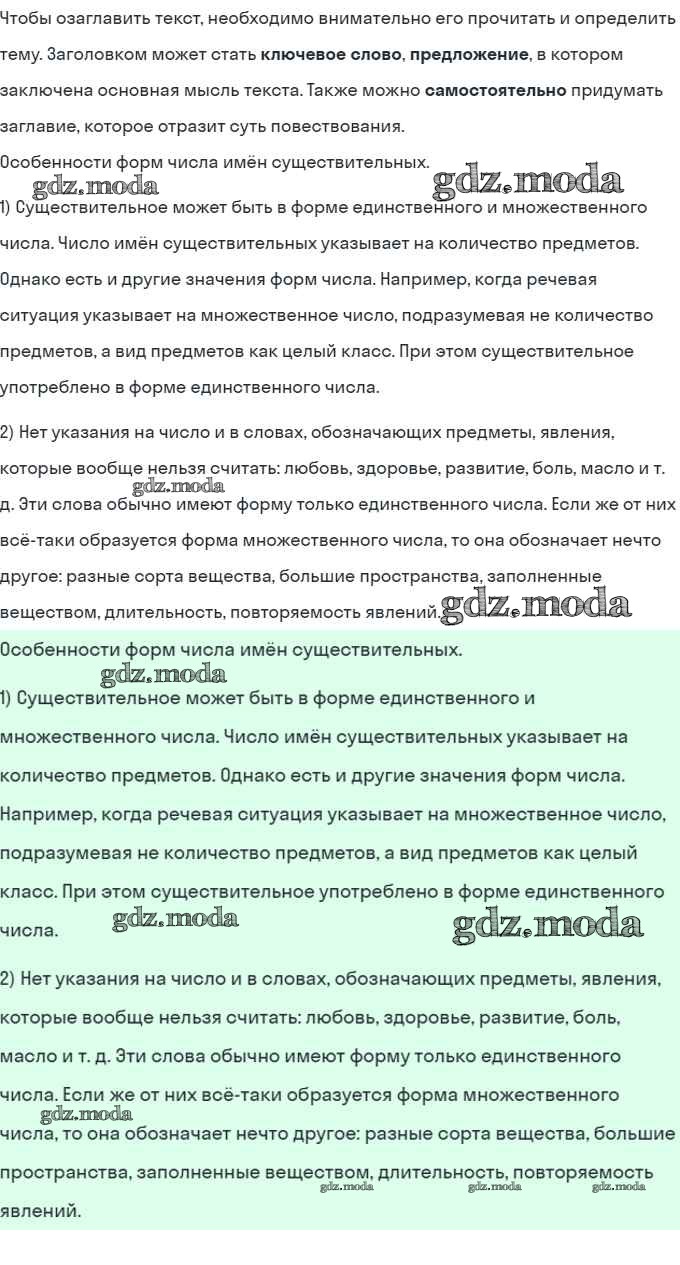 Чтобы озаглавить текст, необходимо внимательно его прочитать и определить тему. Заголовком может стать ключевое слово, предложение, в котором заключена основная мысль текста. Также можно самостоятельно придумать заглавие, которое отразит суть повествования.

Особенности форм числа имён существительных.

gdz.moda gdz.moda

1) Существительное может быть в форме единственного и множественного числа. Число имён существительных указывает на количество предметов. Однако есть и другие значения форм числа. Например, когда речевая ситуация указывает на множественное число, подразумевая не количество предметов, а вид предметов как целый класс. При этом существительное употреблено в форме единственного числа.

2) Нет указания на число и в словах, обозначающих предметы, явления, которые вообще нельзя считать: любовь, здоровье, развитие, боль, масло и т. д. Эти слова обычно имеют форму только единственного числа. Если же от них всё-таки образуется форма множественного числа, то она обозначает нечто другое: разные сорта вещества, большие пространства, заполненные веществом, длительность, повторяемость явлений.

gdz.moda gdz.moda

Особенности форм числа имён существительных.

gdz.moda

1) Существительное может быть в форме единственного и множественного числа. Число имён существительных указывает на количество предметов. Однако есть и другие значения форм числа. Например, когда речевая ситуация указывает на множественное число, подразумевая не количество предметов, а вид предметов как целый класс. При этом существительное употреблено в форме единственного числа.

gdz.moda gdz.moda

2) Нет указания на число и в словах, обозначающих предметы, явления, которые вообще нельзя считать: любовь, здоровье, развитие, боль, масло и т. д. Эти слова обычно имеют форму только единственного числа. Если же от них всё-таки образуется форма множественного числа, то она обозначает нечто другое: разные сорта вещества, большие пространства, заполненные веществом, длительность, повторяемость явлений.

gdz.moda gdz.moda gdz.moda gdz.moda